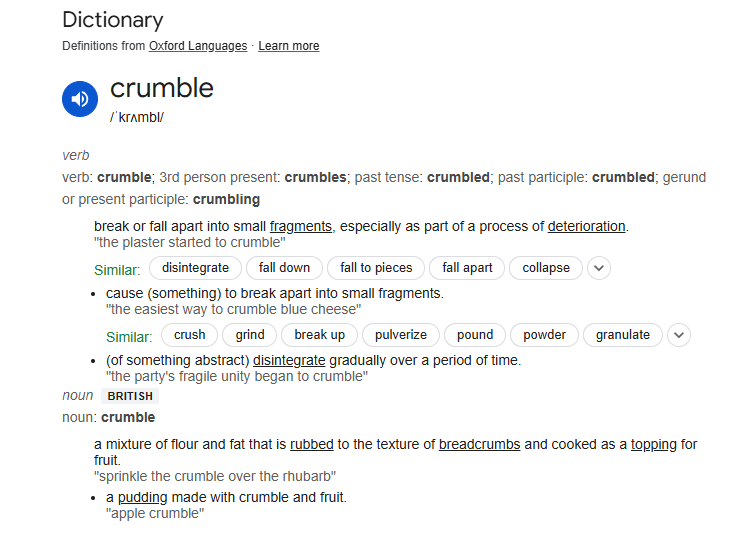 Dictionary
Definitions from Oxford Languages · Learn more

crumble
/ˈkrʌmbl/

verb
verb: crumble; 3rd person present: crumbles; past tense: crumbled; past participle: crumbled; gerund or present participle: crumbling

break or fall apart into small fragments, especially as part of a process of deterioration.
"the plaster started to crumble"

Similar: disintegrate fall down fall to pieces fall apart collapse

• cause (something) to break apart into small fragments.
"the easiest way to crumble blue cheese"

Similar: crush grind break up pulverize pound powder granulate

• (of something abstract) disintegrate gradually over a period of time.
"the party's fragile unity began to crumble"

noun BRITISH
noun: crumble

a mixture of flour and fat that is rubbed to the texture of breadcrumbs and cooked as a topping for fruit.
"sprinkle the crumble over the rhubarb"

• a pudding made with crumble and fruit.
"apple crumble"